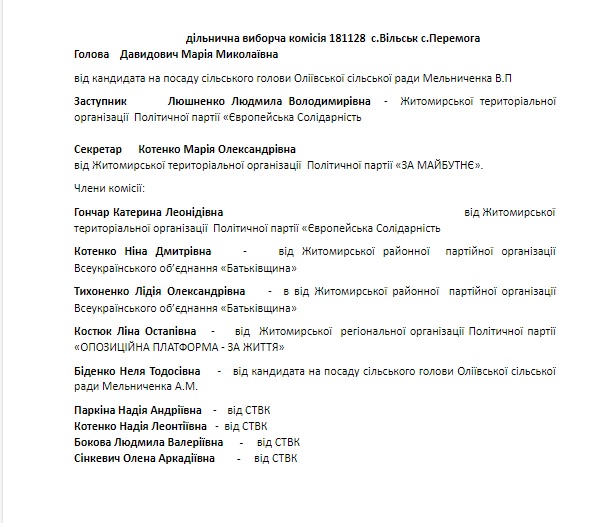 дільнична виборча комісія 181128 с.Вільськ с.Перемога

Голова Давидович Марія Миколаївна

від кандидата на посаду сільського голови Оліївської сільської ради Мельниченка В.П

Заступник Люшненко Людмила Володимирівна - Житомирської територіальної організації Політичної партії «Європейська Солідарність

Секретар Котенко Марія Олександрівна

від Житомирської територіальної організації Політичної партії «ЗА МАЙБУТНЄ».

Члени комісії:

Гончар Катерина Леонідівна від Житомирської територіальної організації Політичної партії «Європейська Солідарність

Котенко Ніна Дмитрівна - від Житомирської районної партійної організації Всеукраїнського об'єднання «Батьківщина»

Тихоненко Лідія Олександрівна - в від Житомирської районної партійної організації Всеукраїнського об'єднання «Батьківщина»

Костюк Ліна Остапівна - від Житомирської регіональної організації Політичної партії «ОПОЗИЦІЙНА ПЛАТФОРМА - ЗА ЖИТТЯ»

Біденко Неля Тодосівна - від кандидата на посаду сільського голови Оліївської сільської ради Мельниченка А.М.

Паркіна Надія Андріївна - від СТВК
Котенко Надія Леонтіївна - від СТВК
Бокова Людмила Валеріївна - від СТВК
Сінкевич Олена Аркадіївна - від СТВК